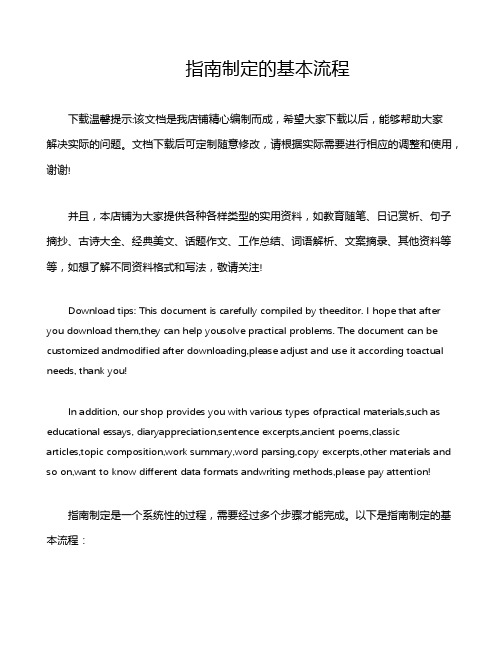 指南制定的基本流程

下载温馨提示:该文档是我店铺精心编制而成，希望大家下载以后，能够帮助大家解决实际的问题。文档下载后可定制随意修改，请根据实际需要进行相应的调整和使用，谢谢!

并且，本店铺为大家提供各种各样类型的实用资料，如教育随笔、日记赏析、句子摘抄、古诗大全、经典美文、话题作文、工作总结、词语解析、文案摘录、其他资料等等，如想了解不同资料格式和写法，敬请关注!

Download tips: This document is carefully compiled by theeditor. I hope that after you download them,they can help yousolve practical problems. The document can be customized andmodified after downloading,please adjust and use it according toactual needs, thank you!

In addition, our shop provides you with various types ofpractical materials,such as educational essays, diaryappreciation,sentence excerpts,ancient poems,classic articles,topic composition,work summary,word parsing,copy excerpts,other materials and so on,want to know different data formats andwriting methods,please pay attention!

指南制定是一个系统性的过程，需要经过多个步骤才能完成。以下是指南制定的基本流程：